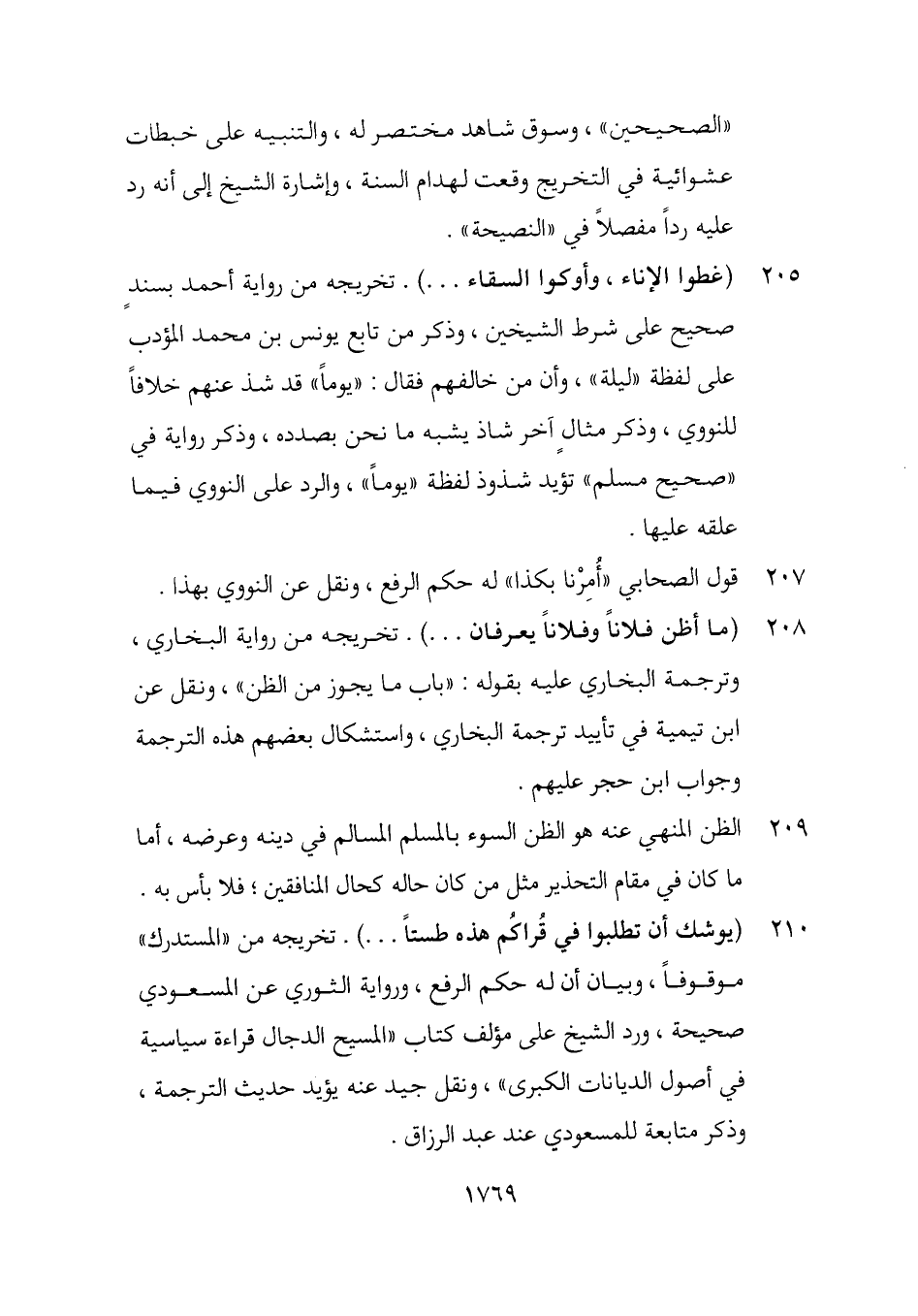 «الصحيحين» ، وسوق شاهد مختصر له ، والتنبيه على خبطات عشوائية في التخريج وقعت لهدام السنة ، وإشارة الشيخ إلى أنه رد عليه رداً مفصلاً في «النصيحة» .

٢٠٥ (غطوا الإناء ، وأوكوا السقاء . . .) . تخريجه من رواية أحمد بسندٍ صحيح على شرط الشيخين ، وذكر من تابع يونس بن محمد المؤدب على لفظة «ليلة» ، وأن من خالفهم فقال : «يوماً» قد شذ عنهم خلافاً للنووي ، وذكر مثالٍ آخر شاذ يشبه ما نحن بصدده ، وذكر رواية في «صحيح مسلم» تؤيد شذوذ لفظة «يوماً» ، والرد على النووي فيما علقه عليها .

٢٠٧ قول الصحابي «أُمِرْنا بكذا» له حكم الرفع ، ونقل عن النووي بهذا .

٢٠٨ (ما أظن فلاناً وفلاناً يعرفان . . .) . تخريجه من رواية البخاري ، وترجمة البخاري عليه بقوله : «باب ما يجوز من الظن» ، ونقل عن ابن تيمية في تأييد ترجمة البخاري ، واستشكال بعضهم هذه الترجمة وجواب ابن حجر عليهم .

٢٠٩ الظن المنهي عنه هو الظن السوء بالمسلم المسالم في دينه وعرضه ، أما ما كان في مقام التحذير مثل من كان حاله كحال المنافقين ؛ فلا بأس به .

٢١٠ (يوشك أن تطلبوا في قُراكُم هذه طستاً . . .) . تخريجه من «المستدرك» موقوفاً ، وبيان أن له حكم الرفع ، ورواية الثوري عن المسعودي صحيحة ، ورد الشيخ على مؤلف كتاب «المسيح الدجال قراءة سياسية في أصول الديانات الكبرى» ، ونقل جيد عنه يؤيد حديث الترجمة ، وذكر متابعة للمسعودي عند عبد الرزاق .

١٧٦٩